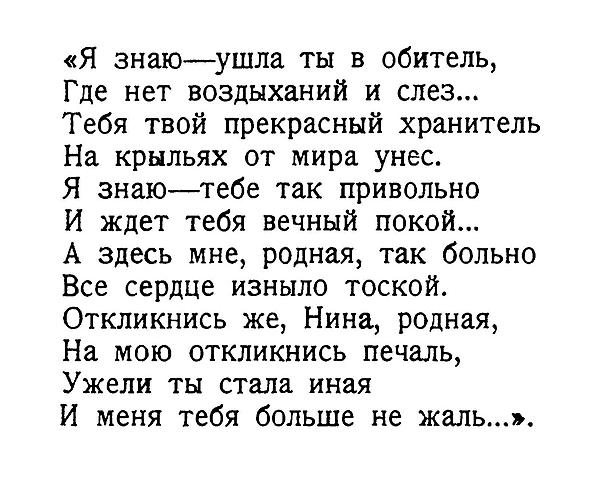 «Я знаю—ушла ты в обитель,
Где нет воздыханий и слез...
Тебя твой прекрасный хранитель
На крыльях от мира унес.
Я знаю—тебе так привольно
И ждет тебя вечный покой...
А здесь мне, родная, так больно
Все сердце изныло тоской.
Откликнись же, Нина, родная,
На мою откликнись печаль,
Ужели ты стала иная
И меня тебя больше не жаль...».